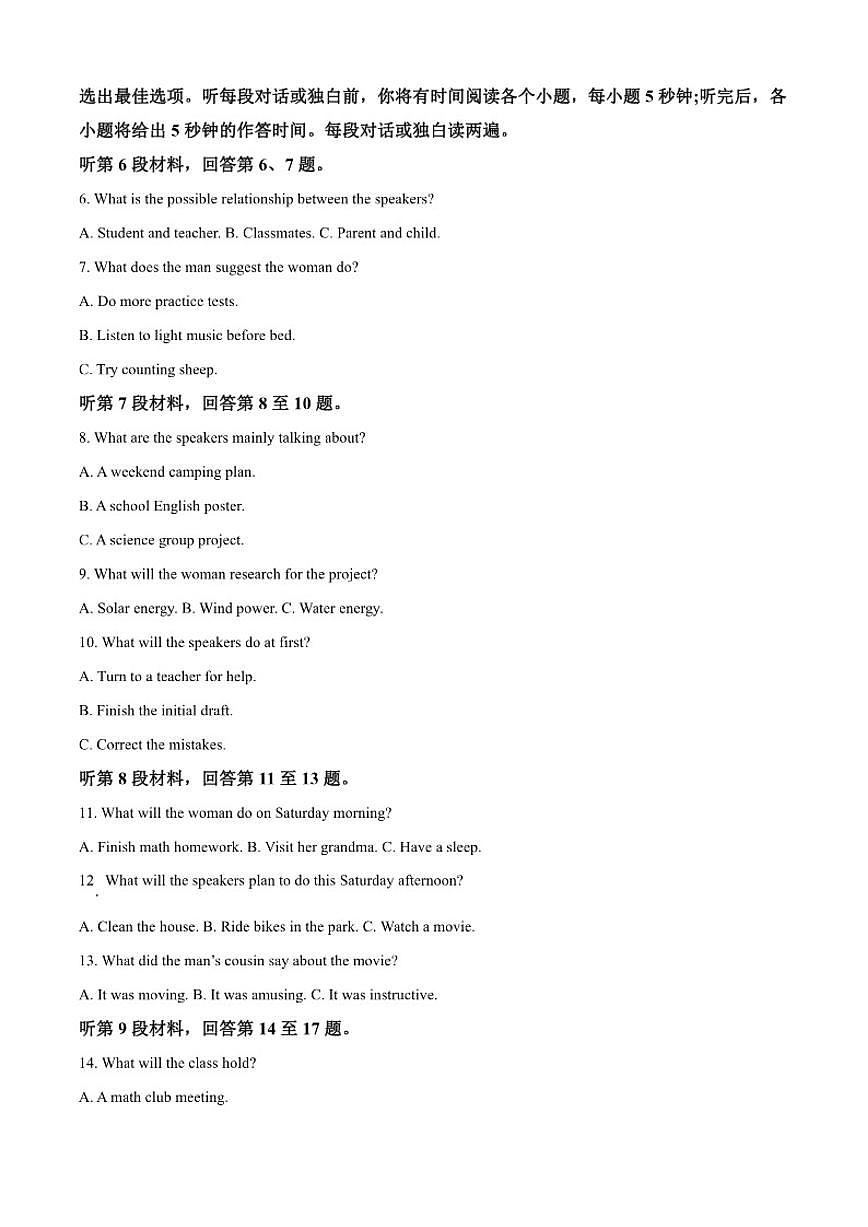 选出最佳选项。听每段对话或独白前，你将有时间阅读各个小题，每小题 5 秒钟;听完后，各小题将给出 5 秒钟的作答时间。每段对话或独白读两遍。

听第 6 段材料，回答第 6、7 题。

6. What is the possible relationship between the speakers?

A. Student and teacher. B. Classmates. C. Parent and child.

7. What does the man suggest the woman do?

A. Do more practice tests.

B. Listen to light music before bed.

C. Try counting sheep.

听第 7 段材料，回答第 8 至 10 题。

8. What are the speakers mainly talking about?

A. A weekend camping plan.

B. A school English poster.

C. A science group project.

9. What will the woman research for the project?

A. Solar energy. B. Wind power. C. Water energy.

10. What will the speakers do at first?

A. Turn to a teacher for help.

B. Finish the initial draft.

C. Correct the mistakes.

听第 8 段材料，回答第 11 至 13 题。

11. What will the woman do on Saturday morning?

A. Finish math homework. B. Visit her grandma. C. Have a sleep.

12. What will the speakers plan to do this Saturday afternoon?

A. Clean the house. B. Ride bikes in the park. C. Watch a movie.

13. What did the man's cousin say about the movie?

A. It was moving. B. It was amusing. C. It was instructive.

听第 9 段材料，回答第 14 至 17 题。

14. What will the class hold?

A. A math club meeting.